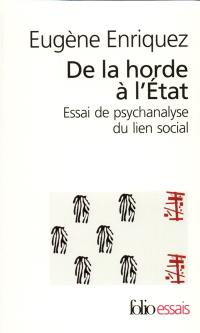 Eugène Enriquez

De la horde à l'État

Essai de psychanalyse du lien social

folio essais